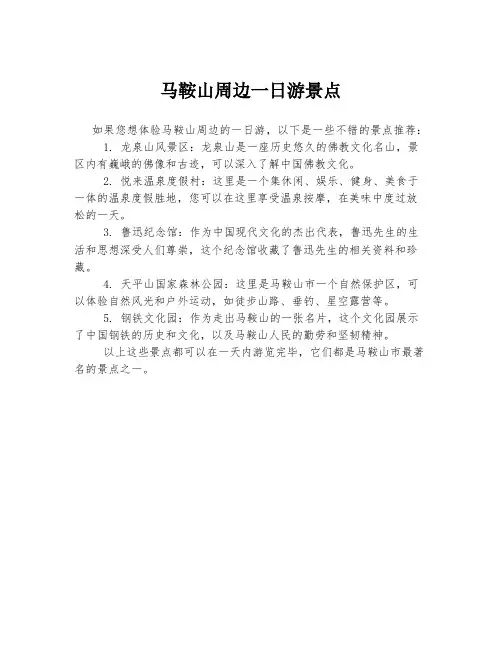 马鞍山周边一日游景点

如果您想体验马鞍山周边的一日游，以下是一些不错的景点推荐：

1. 龙泉山风景区：龙泉山是一座历史悠久的佛教文化名山，景区内有巍峨的佛像和古迹，可以深入了解中国佛教文化。

2. 悦来温泉度假村：这里是一个集休闲、娱乐、健身、美食于一体的温泉度假胜地，您可以在这里享受温泉按摩，在美味中度过放松的一天。

3. 鲁迅纪念馆：作为中国现代文化的杰出代表，鲁迅先生的生活和思想深受人们尊崇，这个纪念馆收藏了鲁迅先生的相关资料和珍藏。

4. 天平山国家森林公园：这里是马鞍山市一个自然保护区，可以体验自然风光和户外运动，如徒步山路、垂钓、星空露营等。

5. 钢铁文化园：作为走出马鞍山的一张名片，这个文化园展示了中国钢铁的历史和文化，以及马鞍山人民的勤劳和坚韧精神。

以上这些景点都可以在一天内游览完毕，它们都是马鞍山市最著名的景点之一。